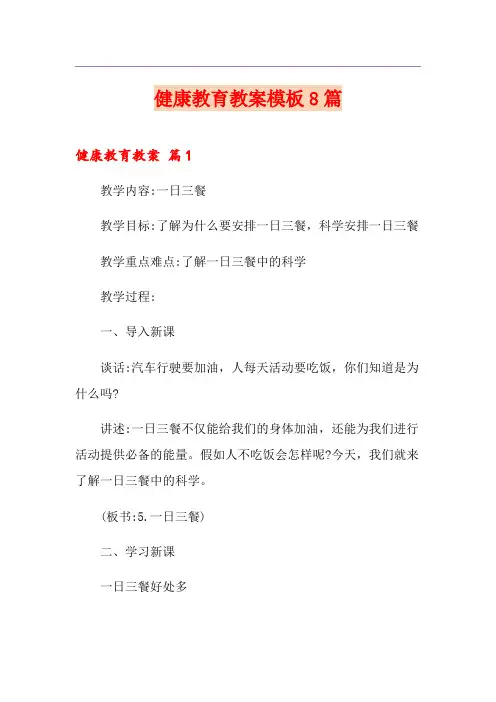 健康教育教案模板８篇

健康教育教案 篇１

教学内容:一日三餐

教学目标:了解为什么要安排一日三餐，科学安排一日三餐

教学重点难点:了解一日三餐中的科学

教学过程:

一、导入新课

谈话:汽车行驶要加油，人每天活动要吃饭，你们知道是为什么吗?

讲述:一日三餐不仅能给我们的身体加油，还能为我们进行活动提供必备的能量。假如人不吃饭会怎样呢?今天，我们就来了解一日三餐中的科学。

(板书:5.一日三餐)

二、学习新课

一日三餐好处多